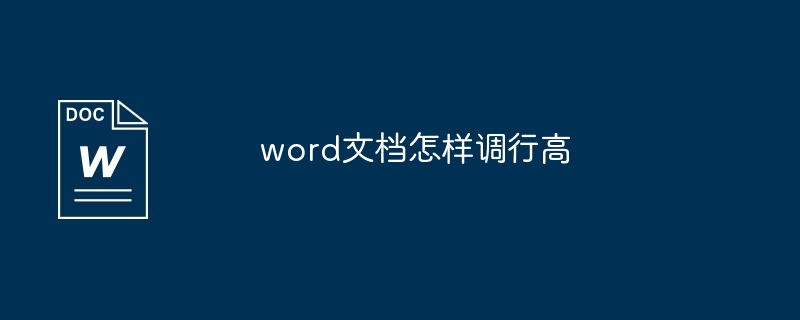 DOC
W

word文档怎样调行高